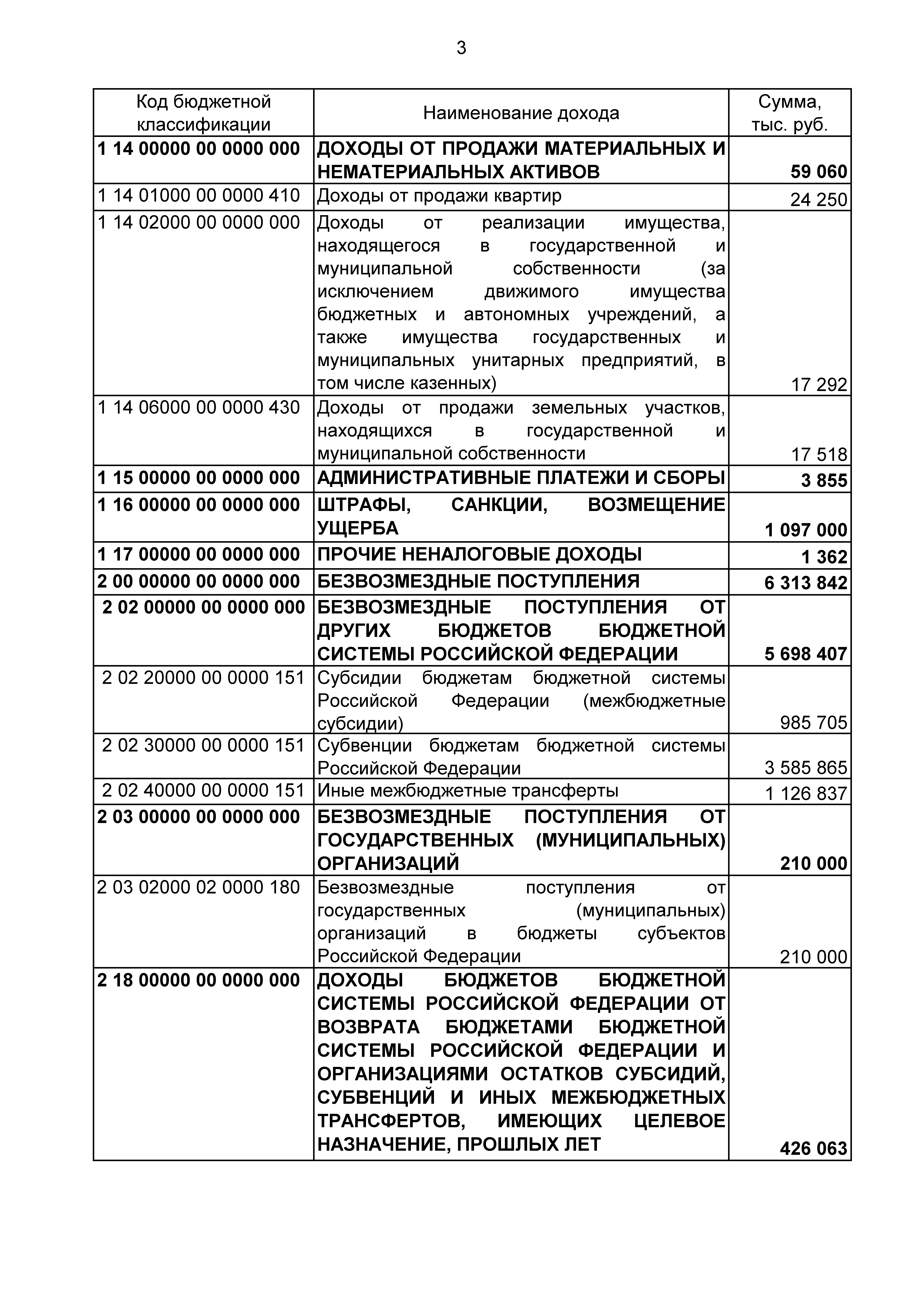 3

| Код бюджетной классификации | Наименование дохода | Сумма, тыс. руб. |
|---|---|---|
| 1 14 00000 00 0000 000 | ДОХОДЫ ОТ ПРОДАЖИ МАТЕРИАЛЬНЫХ И НЕМАТЕРИАЛЬНЫХ АКТИВОВ | 59 060 |
| 1 14 01000 00 0000 410 | Доходы от продажи квартир | 24 250 |
| 1 14 02000 00 0000 000 | Доходы от реализации имущества, находящегося в государственной и муниципальной собственности (за исключением движимого имущества бюджетных и автономных учреждений, а также имущества государственных и муниципальных унитарных предприятий, в том числе казенных) | 17 292 |
| 1 14 06000 00 0000 430 | Доходы от продажи земельных участков, находящихся в государственной и муниципальной собственности | 17 518 |
| 1 15 00000 00 0000 000 | АДМИНИСТРАТИВНЫЕ ПЛАТЕЖИ И СБОРЫ | 3 855 |
| 1 16 00000 00 0000 000 | ШТРАФЫ, САНКЦИИ, ВОЗМЕЩЕНИЕ УЩЕРБА | 1 097 000 |
| 1 17 00000 00 0000 000 | ПРОЧИЕ НЕНАЛОГОВЫЕ ДОХОДЫ | 1 362 |
| 2 00 00000 00 0000 000 | БЕЗВОЗМЕЗДНЫЕ ПОСТУПЛЕНИЯ | 6 313 842 |
| 2 02 00000 00 0000 000 | БЕЗВОЗМЕЗДНЫЕ ПОСТУПЛЕНИЯ ОТ ДРУГИХ БЮДЖЕТОВ БЮДЖЕТНОЙ СИСТЕМЫ РОССИЙСКОЙ ФЕДЕРАЦИИ | 5 698 407 |
| 2 02 20000 00 0000 151 | Субсидии бюджетам бюджетной системы Российской Федерации (межбюджетные субсидии) | 985 705 |
| 2 02 30000 00 0000 151 | Субвенции бюджетам бюджетной системы Российской Федерации | 3 585 865 |
| 2 02 40000 00 0000 151 | Иные межбюджетные трансферты | 1 126 837 |
| 2 03 00000 00 0000 000 | БЕЗВОЗМЕЗДНЫЕ ПОСТУПЛЕНИЯ ОТ ГОСУДАРСТВЕННЫХ (МУНИЦИПАЛЬНЫХ) ОРГАНИЗАЦИЙ | 210 000 |
| 2 03 02000 02 0000 180 | Безвозмездные поступления от государственных (муниципальных) организаций в бюджеты субъектов Российской Федерации | 210 000 |
| 2 18 00000 00 0000 000 | ДОХОДЫ БЮДЖЕТОВ БЮДЖЕТНОЙ СИСТЕМЫ РОССИЙСКОЙ ФЕДЕРАЦИИ ОТ ВОЗВРАТА БЮДЖЕТАМИ БЮДЖЕТНОЙ СИСТЕМЫ РОССИЙСКОЙ ФЕДЕРАЦИИ И ОРГАНИЗАЦИЯМИ ОСТАТКОВ СУБСИДИЙ, СУБВЕНЦИЙ И ИНЫХ МЕЖБЮДЖЕТНЫХ ТРАНСФЕРТОВ, ИМЕЮЩИХ ЦЕЛЕВОЕ НАЗНАЧЕНИЕ, ПРОШЛЫХ ЛЕТ | 426 063 |